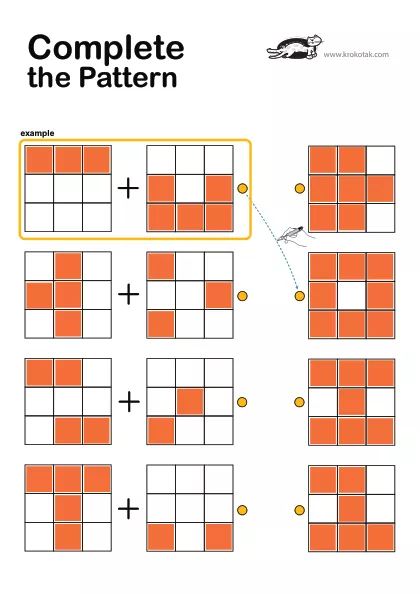 Complete
the Pattern

www.krokotak.com

example

+

+

+

+